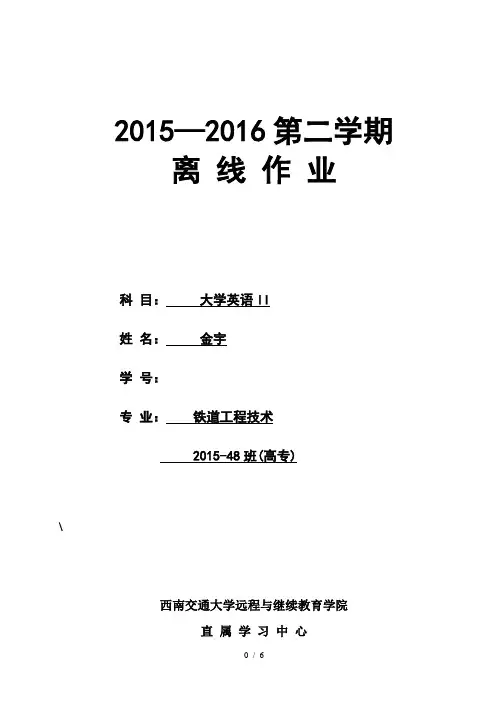 2015—2016 第二学期
离 线 作 业

科 目： 大学英语 II

姓 名： 金宇

学 号：

专 业： 铁道工程技术

2015-48 班(高专)

\

西南交通大学远程与继续教育学院

直 属 学 习 中 心

0 / 6